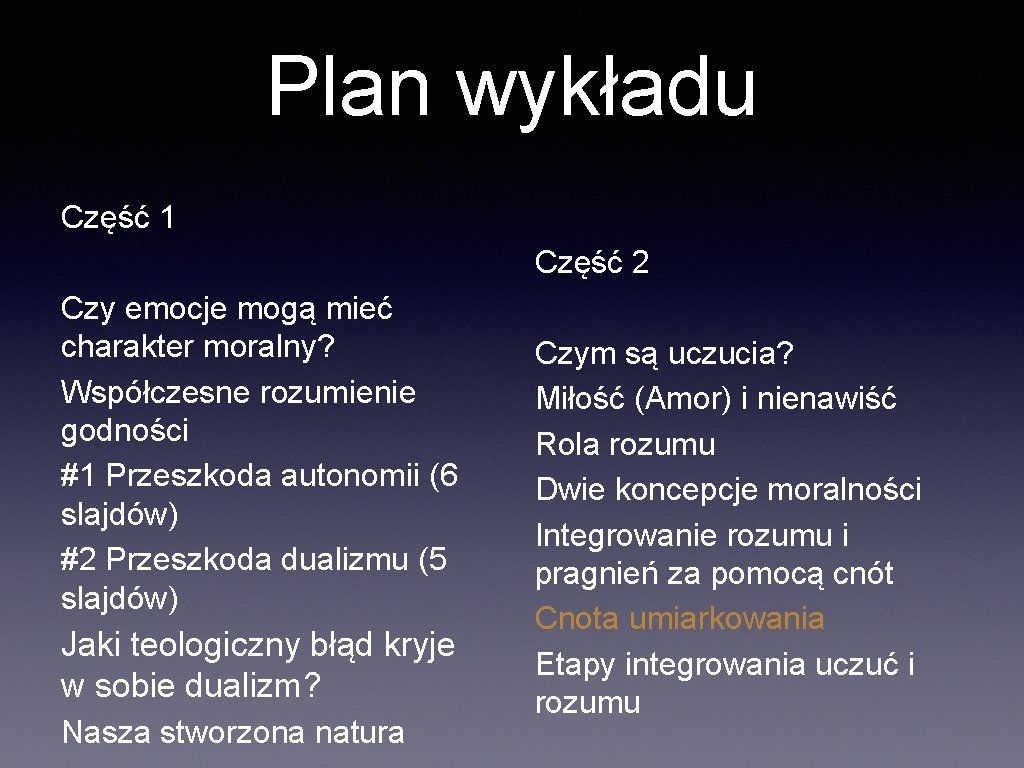 Plan wykładu

Część 1

Czy emocje mogą mieć charakter moralny?
Współczesne rozumienie godności
#1 Przeszkoda autonomii (6 slajdów)
#2 Przeszkoda dualizmu (5 slajdów)
Jaki teologiczny błąd kryje w sobie dualizm?
Nasza stworzona natura

Część 2

Czym są uczucia?
Miłość (Amor) i nienawiść
Rola rozumu
Dwie koncepcje moralności
Integrowanie rozumu i pragnień za pomocą cnót
Cnota umiarkowania
Etapy integrowania uczuć i rozumu